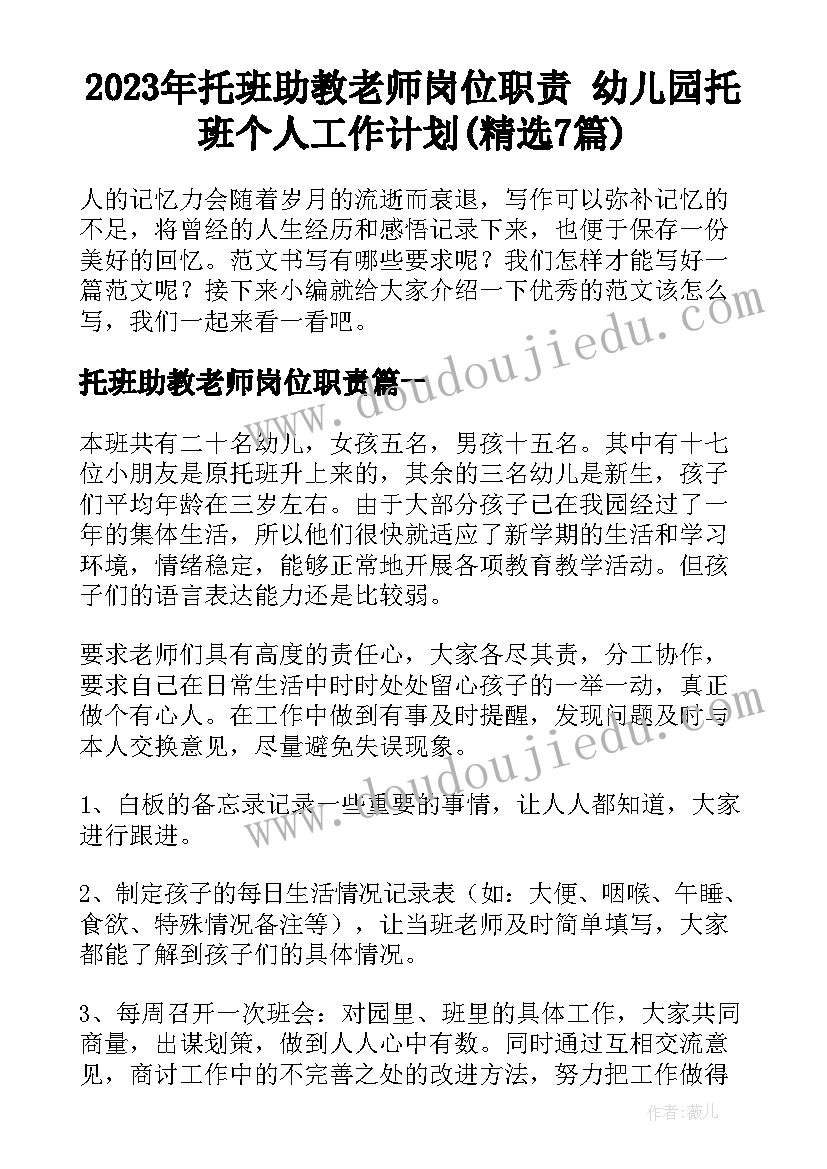 2023年托班助教老师岗位职责 幼儿园托班个人工作计划(精选7篇)

人的记忆力会随着岁月的流逝而衰退，写作可以弥补记忆的不足，将曾经的人生经历和感悟记录下来，也便于保存一份美好的回忆。范文书写有哪些要求呢？我们怎样才能写好一篇范文呢？接下来小编就给大家介绍一下优秀的范文该怎么写，我们一起来看一看吧。

托班助教老师岗位职责篇一

本班共有二十名幼儿，女孩五名，男孩十五名。其中有十七位小朋友是原托班升上来的，其余的三名幼儿是新生，孩子们平均年龄在三岁左右。由于大部分孩子已在我园经过了一年的集体生活，所以他们很快就适应了新学期的生活和学习环境，情绪稳定，能够正常地开展各项教育教学活动。但孩子们的语言表达能力还是比较弱。

要求老师们具有高度的责任心，大家各尽其责，分工协作，要求自己在日常生活中时时处处留心孩子的一举一动，真正做个有心人。在工作中做到有事及时提醒，发现问题及时与本人交换意见，尽量避免失误现象。

1、白板的备忘录记录一些重要的事情，让人人都知道，大家进行跟进。

2、制定孩子的每日生活情况记录表（如：大便、咽喉、午睡、食欲、特殊情况备注等），让当班老师及时简单填写，大家都能了解到孩子们的具体情况。

3、每周召开一次班会：对园里、班里的具体工作，大家共同商量，出谋划策，做到人人心中有数。同时通过互相交流意见，商讨工作中的不完善之处的改进方法，努力把工作做得

www.doudoujiedu.com

作者：薇儿